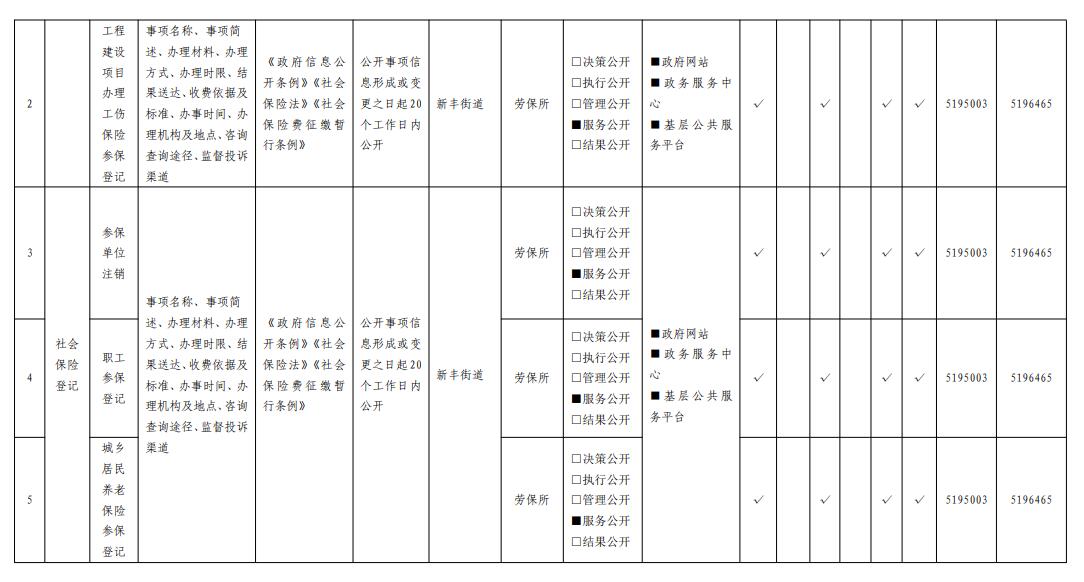 | 2 | | 工程建设项目办理工伤保险参保登记 | 事项名称、事项简述、办理材料、办理方式、办理时限、结果送达、收费依据及标准、办事时间、办理机构及地点、咨询查询途径、监督投诉渠道 | 《政府信息公开条例》《社会保险法》《社会保险费征缴暂行条例》 | 公开事项信息形成或变更之日起20个工作日内公开 | 新丰街道 | 劳保所 | □决策公开 □执行公开 □管理公开 ■服务公开 □结果公开 | ■政府网站 ■政务服务中心 ■基层公共服务平台 | ✓ | | ✓ | | ✓ | ✓ | 5195003 | 5196465 |
|---|---|---|---|---|---|---|---|---|---|---|---|---|---|---|---|---|---|
| 3 | 社会保险登记 | 参保单位注销 | 事项名称、事项简述、办理材料、办理方式、办理时限、结果送达、收费依据及标准、办事时间、办理机构及地点、咨询查询途径、监督投诉渠道 | 《政府信息公开条例》《社会保险法》《社会保险费征缴暂行条例》 | 公开事项信息形成或变更之日起20个工作日内公开 | 新丰街道 | 劳保所 | □决策公开 □执行公开 □管理公开 ■服务公开 □结果公开 | ■政府网站 ■政务服务中心 ■基层公共服务平台 | ✓ | | ✓ | | ✓ | ✓ | 5195003 | 5196465 |
| 4 | | 职工参保登记 | | | | | 劳保所 | □决策公开 □执行公开 □管理公开 ■服务公开 □结果公开 | | ✓ | | ✓ | | ✓ | ✓ | 5195003 | 5196465 |
| 5 | | 城乡居民养老保险参保登记 | | | | | 劳保所 | □决策公开 □执行公开 □管理公开 ■服务公开 □结果公开 | | ✓ | | ✓ | | ✓ | ✓ | 5195003 | 5196465 |